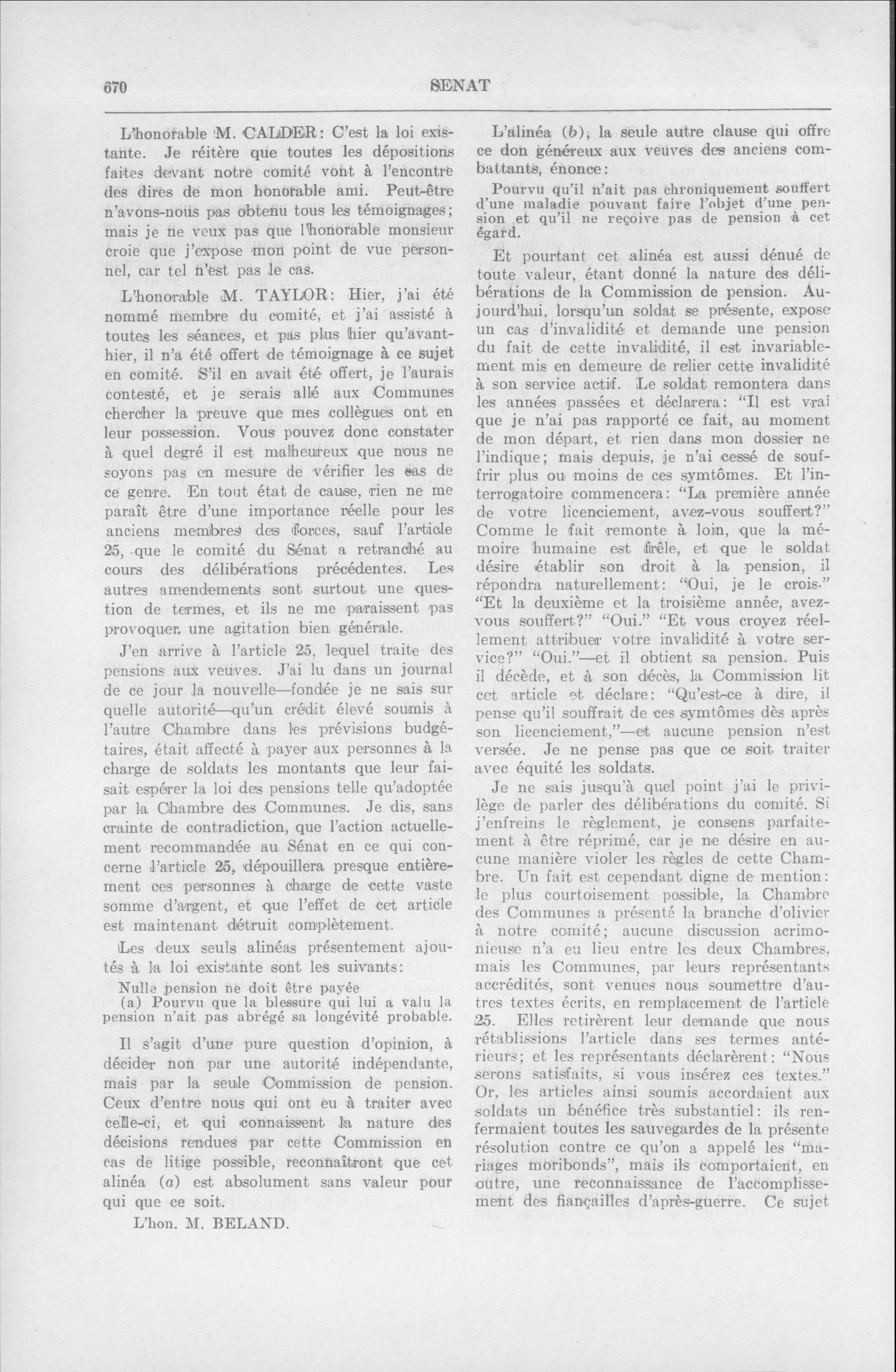 670 SENAT

L'honorable M. CALDER: C'est la loi existante. Je réitère que toutes les dépositions faites devant notre comité vont à l'encontre des dires de mon honorable ami. Peut-être n'avons-nous pas obtenu tous les témoignages; mais je ne veux pas que l'honorable monsieur croie que j'expose mon point de vue personnel, car tel n'est pas le cas.

L'honorable M. TAYLOR: Hier, j'ai été nommé membre du comité, et j'ai assisté à toutes les séances, et pas plus hier qu'avant-hier, il n'a été offert de témoignage à ce sujet en comité. S'il en avait été offert, je l'aurais contesté, et je serais allé aux Communes chercher la preuve que mes collègues ont en leur possession. Vous pouvez donc constater à quel degré il est malheureux que nous ne soyons pas en mesure de vérifier les cas de ce genre. En tout état de cause, rien ne me paraît être d'une importance réelle pour les anciens membres des forces, sauf l'article 25, que le comité du Sénat a retranché au cours des délibérations précédentes. Les autres amendements sont surtout une question de termes, et ils ne me paraissent pas provoquer une agitation bien générale.

J'en arrive à l'article 25, lequel traite des pensions aux veuves. J'ai lu dans un journal de ce jour la nouvelle—fondée je ne sais sur quelle autorité—qu'un crédit élevé soumis à l'autre Chambre dans les prévisions budgétaires, était affecté à payer aux personnes à la charge de soldats les montants que leur faisait espérer la loi des pensions telle qu'adoptée par la Chambre des Communes. Je dis, sans crainte de contradiction, que l'action actuellement recommandée au Sénat en ce qui concerne l'article 25, dépouillera presque entièrement ces personnes à charge de cette vaste somme d'argent, et que l'effet de cet article est maintenant détruit complètement.

Les deux seuls alinéas présentement ajoutés à la loi existante sont les suivants:

Nulle pension ne doit être payée
(a) Pourvu que la blessure qui lui a valu la pension n'ait pas abrégé sa longévité probable.

Il s'agit d'une pure question d'opinion, à décider non par une autorité indépendante, mais par la seule Commission de pension. Ceux d'entre nous qui ont eu à traiter avec celle-ci, et qui connaissent la nature des décisions rendues par cette Commission en cas de litige possible, reconnaîtront que cet alinéa (a) est absolument sans valeur pour qui que ce soit.

L'hon. M. BELAND.

L'alinéa (b), la seule autre clause qui offre ce don généreux aux veuves des anciens combattants, énonce:

Pourvu qu'il n'ait pas chroniquement souffert d'une maladie pouvant faire l'objet d'une pension et qu'il ne reçoive pas de pension à cet égard.

Et pourtant cet alinéa est aussi dénué de toute valeur, étant donné la nature des délibérations de la Commission de pension. Aujourd'hui, lorsqu'un soldat se présente, expose un cas d'invalidité et demande une pension du fait de cette invalidité, il est invariablement mis en demeure de relier cette invalidité à son service actif. Le soldat remontera dans les années passées et déclarera: "Il est vrai que je n'ai pas rapporté ce fait, au moment de mon départ, et rien dans mon dossier ne l'indique; mais depuis, je n'ai cessé de souffrir plus ou moins de ces symtômes. Et l'interrogatoire commencera: "La première année de votre licenciement, avez-vous souffert?" Comme le fait remonte à loin, que la mémoire humaine est frêle, et que le soldat désire établir son droit à la pension, il répondra naturellement: "Oui, je le crois." "Et la deuxième et la troisième année, avez-vous souffert?" "Oui." "Et vous croyez réellement attribuer votre invalidité à votre service?" "Oui."—et il obtient sa pension. Puis il décède, et à son décès, la Commission lit cet article et déclare: "Qu'est-ce à dire, il pense qu'il souffrait de ces symtômes dès après son licenciement,"—et aucune pension n'est versée. Je ne pense pas que ce soit traiter avec équité les soldats.

Je ne sais jusqu'à quel point j'ai le privilège de parler des délibérations du comité. Si j'enfreins le règlement, je consens parfaitement à être réprimé, car je ne désire en aucune manière violer les règles de cette Chambre. Un fait est cependant digne de mention: le plus courtoisement possible, la Chambre des Communes a présenté la branche d'olivier à notre comité; aucune discussion acrimonieuse n'a eu lieu entre les deux Chambres, mais les Communes, par leurs représentants accrédités, sont venues nous soumettre d'autres textes écrits, en remplacement de l'article 25. Elles retirèrent leur demande que nous rétablissions l'article dans ses termes antérieurs; et les représentants déclarèrent: "Nous serons satisfaits, si vous insérez ces textes." Or, les articles ainsi soumis accordaient aux soldats un bénéfice très substantiel: ils renfermaient toutes les sauvegardes de la présente résolution contre ce qu'on a appelé les "mariages moribonds", mais ils comportaient, en outre, une reconnaissance de l'accomplissement des fiançailles d'après-guerre. Ce sujet